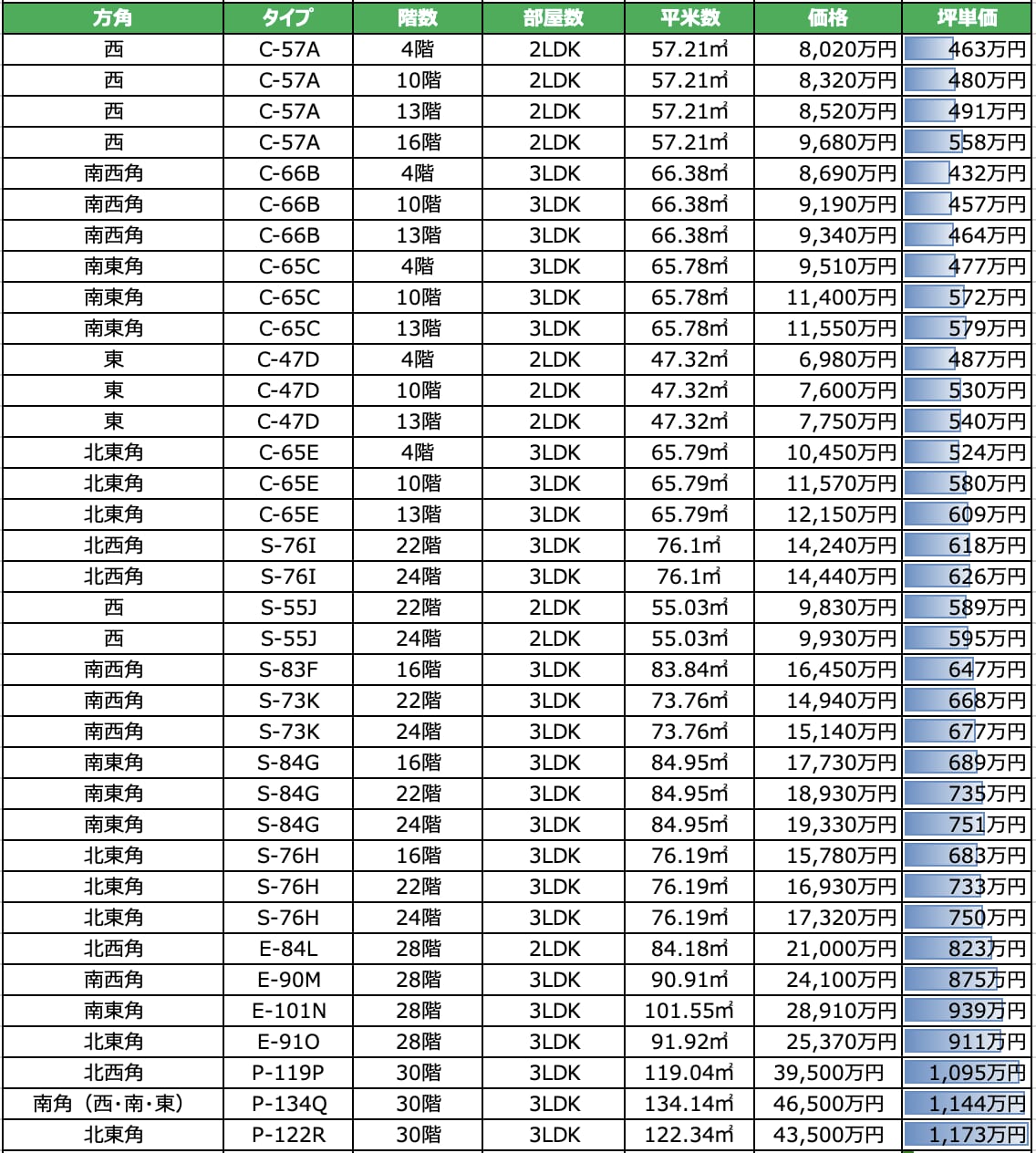 | 方角 | タイプ | 階数 | 部屋数 | 平米数 | 価格 | 坪単価 |
|---|---|---|---|---|---|---|
| 西 | C-57A | 4階 | 2LDK | 57.21㎡ | 8,020万円 | 463万円 |
| 西 | C-57A | 10階 | 2LDK | 57.21㎡ | 8,320万円 | 480万円 |
| 西 | C-57A | 13階 | 2LDK | 57.21㎡ | 8,520万円 | 491万円 |
| 西 | C-57A | 16階 | 2LDK | 57.21㎡ | 9,680万円 | 558万円 |
| 南西角 | C-66B | 4階 | 3LDK | 66.38㎡ | 8,690万円 | 432万円 |
| 南西角 | C-66B | 10階 | 3LDK | 66.38㎡ | 9,190万円 | 457万円 |
| 南西角 | C-66B | 13階 | 3LDK | 66.38㎡ | 9,340万円 | 464万円 |
| 南東角 | C-65C | 4階 | 3LDK | 65.78㎡ | 9,510万円 | 477万円 |
| 南東角 | C-65C | 10階 | 3LDK | 65.78㎡ | 11,400万円 | 572万円 |
| 南東角 | C-65C | 13階 | 3LDK | 65.78㎡ | 11,550万円 | 579万円 |
| 東 | C-47D | 4階 | 2LDK | 47.32㎡ | 6,980万円 | 487万円 |
| 東 | C-47D | 10階 | 2LDK | 47.32㎡ | 7,600万円 | 530万円 |
| 東 | C-47D | 13階 | 2LDK | 47.32㎡ | 7,750万円 | 540万円 |
| 北東角 | C-65E | 4階 | 3LDK | 65.79㎡ | 10,450万円 | 524万円 |
| 北東角 | C-65E | 10階 | 3LDK | 65.79㎡ | 11,570万円 | 580万円 |
| 北東角 | C-65E | 13階 | 3LDK | 65.79㎡ | 12,150万円 | 609万円 |
| 北西角 | S-76I | 22階 | 3LDK | 76.1㎡ | 14,240万円 | 618万円 |
| 北西角 | S-76I | 24階 | 3LDK | 76.1㎡ | 14,440万円 | 626万円 |
| 西 | S-55J | 22階 | 2LDK | 55.03㎡ | 9,830万円 | 589万円 |
| 西 | S-55J | 24階 | 2LDK | 55.03㎡ | 9,930万円 | 595万円 |
| 南西角 | S-83F | 16階 | 3LDK | 83.84㎡ | 16,450万円 | 647万円 |
| 南西角 | S-73K | 22階 | 3LDK | 73.76㎡ | 14,940万円 | 668万円 |
| 南西角 | S-73K | 24階 | 3LDK | 73.76㎡ | 15,140万円 | 677万円 |
| 南東角 | S-84G | 16階 | 3LDK | 84.95㎡ | 17,730万円 | 689万円 |
| 南東角 | S-84G | 22階 | 3LDK | 84.95㎡ | 18,930万円 | 735万円 |
| 南東角 | S-84G | 24階 | 3LDK | 84.95㎡ | 19,330万円 | 751万円 |
| 北東角 | S-76H | 16階 | 3LDK | 76.19㎡ | 15,780万円 | 683万円 |
| 北東角 | S-76H | 22階 | 3LDK | 76.19㎡ | 16,930万円 | 733万円 |
| 北東角 | S-76H | 24階 | 3LDK | 76.19㎡ | 17,320万円 | 750万円 |
| 北西角 | E-84L | 28階 | 2LDK | 84.18㎡ | 21,000万円 | 823万円 |
| 南西角 | E-90M | 28階 | 3LDK | 90.91㎡ | 24,100万円 | 875万円 |
| 南東角 | E-101N | 28階 | 3LDK | 101.55㎡ | 28,910万円 | 939万円 |
| 北東角 | E-91O | 28階 | 3LDK | 91.92㎡ | 25,370万円 | 911万円 |
| 北西角 | P-119P | 30階 | 3LDK | 119.04㎡ | 39,500万円 | 1,095万円 |
| 南角（西・南・東） | P-134Q | 30階 | 3LDK | 134.14㎡ | 46,500万円 | 1,144万円 |
| 北東角 | P-122R | 30階 | 3LDK | 122.34㎡ | 43,500万円 | 1,173万円 |